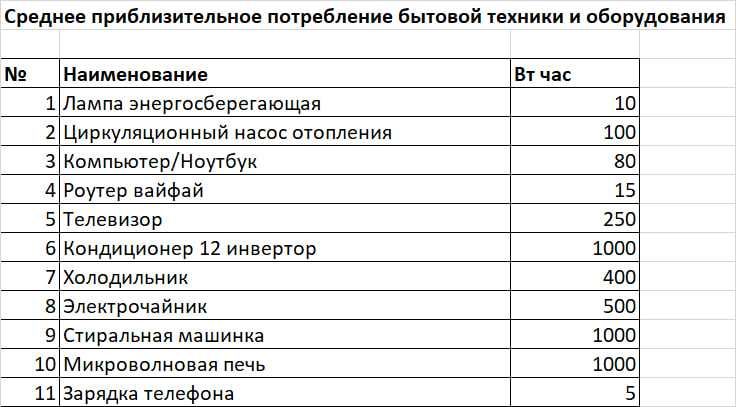 Среднее приблизительное потребление бытовой техники и оборудования

| № | Наименование | Вт час |
|---|---|---|
| 1 | Лампа энергосберегающая | 10 |
| 2 | Циркуляционный насос отопления | 100 |
| 3 | Компьютер/Ноутбук | 80 |
| 4 | Роутер вайфай | 15 |
| 5 | Телевизор | 250 |
| 6 | Кондиционер 12 инвертор | 1000 |
| 7 | Холодильник | 400 |
| 8 | Электрочайник | 500 |
| 9 | Стиральная машинка | 1000 |
| 10 | Микроволновая печь | 1000 |
| 11 | Зарядка телефона | 5 |